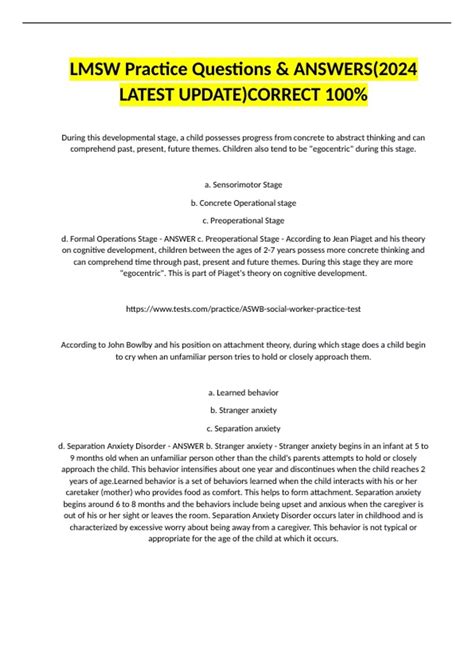 LMSW Practice Questions & ANSWERS(2024 LATEST UPDATE)CORRECT 100%

During this developmental stage, a child possesses progress from concrete to abstract thinking and can comprehend past, present, future themes. Children also tend to be "egocentric" during this stage.

a. Sensorimotor Stage

b. Concrete Operational stage

c. Preoperational Stage

d. Formal Operations Stage - ANSWER c. Preoperational Stage - According to Jean Piaget and his theory on cognitive development, children between the ages of 2-7 years possess more concrete thinking and can comprehend time through past, present and future themes. During this stage they are more "egocentric". This is part of Piaget's theory on cognitive development.

https://www.tests.com/practice/ASWB-social-worker-practice-test

According to John Bowlby and his position on attachment theory, during which stage does a child begin to cry when an unfamiliar person tries to hold or closely approach them.

a. Learned behavior

b. Stranger anxiety

c. Separation anxiety

d. Separation Anxiety Disorder - ANSWER b. Stranger anxiety - Stranger anxiety begins in an infant at 5 to 9 months old when an unfamiliar person other than the child's parents attempts to hold or closely approach the child. This behavior intensifies about one year and discontinues when the child reaches 2 years of age.Learned behavior is a set of behaviors learned when the child interacts with his or her caretaker (mother) who provides food as comfort. This helps to form attachment. Separation anxiety begins around 6 to 8 months and the behaviors include being upset and anxious when the caregiver is out of his or her sight or leaves the room. Separation Anxiety Disorder occurs later in childhood and is characterized by excessive worry about being away from a caregiver. This behavior is not typical or appropriate for the age of the child at which it occurs.